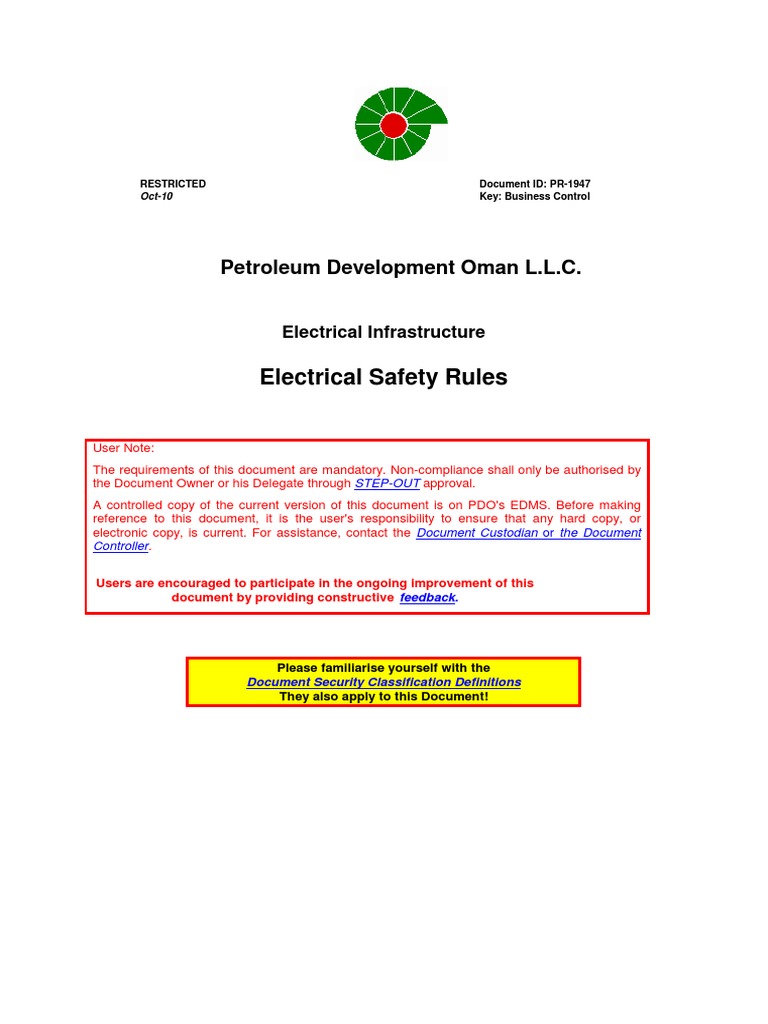 RESTRICTED
Oct-10

Document ID: PR-1947
Key: Business Control

Petroleum Development Oman L.L.C.

Electrical Infrastructure

Electrical Safety Rules

User Note:

The requirements of this document are mandatory. Non-compliance shall only be authorised by the Document Owner or his Delegate through STEP-OUT approval.

A controlled copy of the current version of this document is on PDO's EDMS. Before making reference to this document, it is the user's responsibility to ensure that any hard copy, or electronic copy, is current. For assistance, contact the Document Custodian or the Document Controller.

Users are encouraged to participate in the ongoing improvement of this document by providing constructive feedback.

Please familiarise yourself with the
Document Security Classification Definitions
They also apply to this Document!